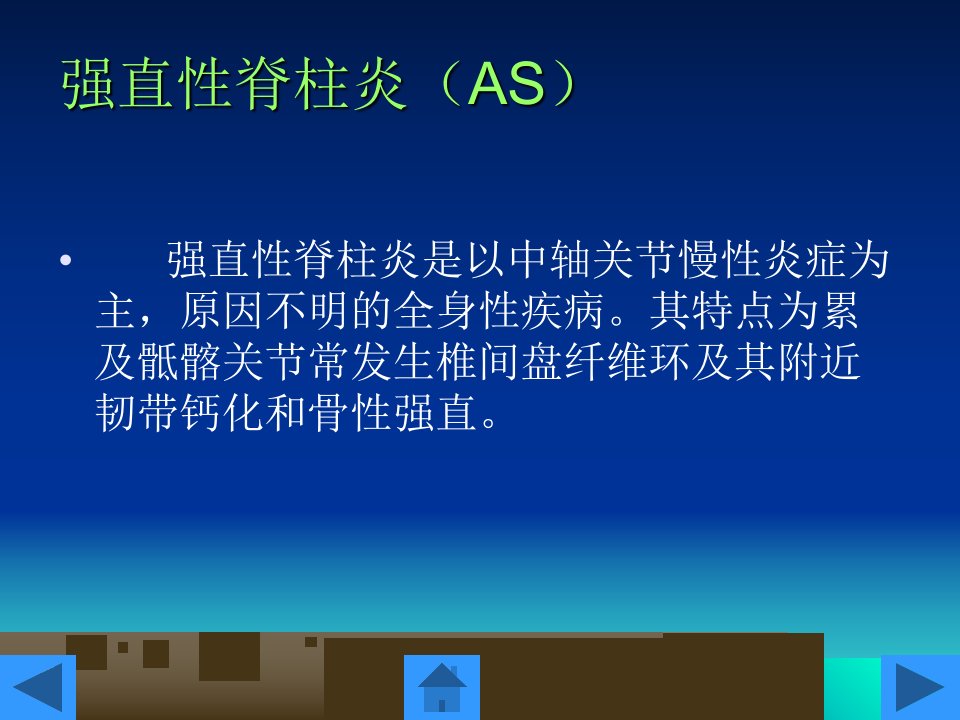 强直性脊柱炎（AS）

• 强直性脊柱炎是以中轴关节慢性炎症为主，原因不明的全身性疾病。其特点为累及骶髂关节常发生椎间盘纤维环及其附近韧带钙化和骨性强直。